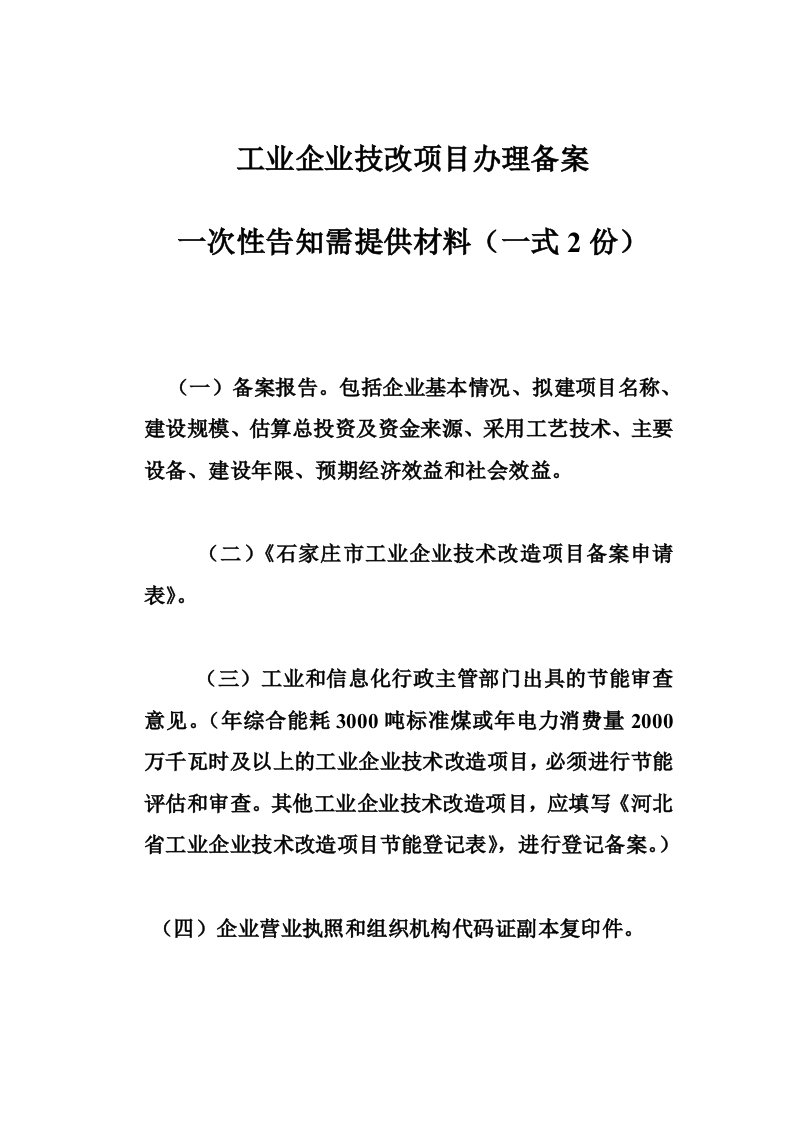 工业企业技改项目办理备案

一次性告知需提供材料（一式 2 份）

（一）备案报告。包括企业基本情况、拟建项目名称、建设规模、估算总投资及资金来源、采用工艺技术、主要设备、建设年限、预期经济效益和社会效益。

（二）《石家庄市工业企业技术改造项目备案申请表》。

（三）工业和信息化行政主管部门出具的节能审查意见。（年综合能耗 3000 吨标准煤或年电力消费量 2000 万千瓦时及以上的工业企业技术改造项目，必须进行节能评估和审查。其他工业企业技术改造项目，应填写《河北省工业企业技术改造项目节能登记表》，进行登记备案。）

（四）企业营业执照和组织机构代码证副本复印件。